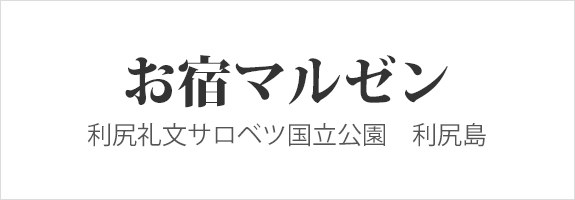 お宿マルゼン

利尻礼文サロベツ国立公園　利尻島